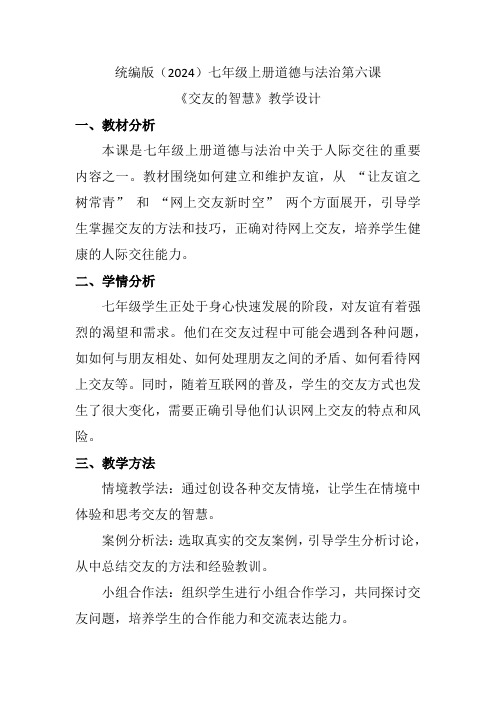 统编版（2024）七年级上册道德与法治第六课
《交友的智慧》教学设计

一、教材分析

本课是七年级上册道德与法治中关于人际交往的重要内容之一。教材围绕如何建立和维护友谊，从 “让友谊之树常青” 和 “网上交友新时空” 两个方面展开，引导学生掌握交友的方法和技巧，正确对待网上交友，培养学生健康的人际交往能力。

二、学情分析

七年级学生正处于身心快速发展的阶段，对友谊有着强烈的渴望和需求。他们在交友过程中可能会遇到各种问题，如如何与朋友相处、如何处理朋友之间的矛盾、如何看待网上交友等。同时，随着互联网的普及，学生的交友方式也发生了很大变化，需要正确引导他们认识网上交友的特点和风险。

三、教学方法

情境教学法：通过创设各种交友情境，让学生在情境中体验和思考交友的智慧。

案例分析法：选取真实的交友案例，引导学生分析讨论，从中总结交友的方法和经验教训。

小组合作法：组织学生进行小组合作学习，共同探讨交友问题，培养学生的合作能力和交流表达能力。